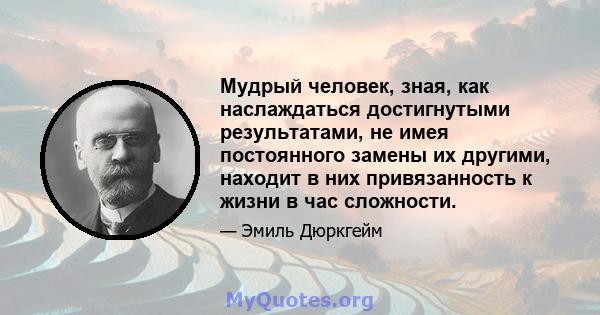 Мудрый человек, зная, как наслаждаться достигнутыми результатами, не имея постоянного замены их другими, находит в них привязанность к жизни в час сложности.

— Эмиль Дюркгейм

MyQuotes.org